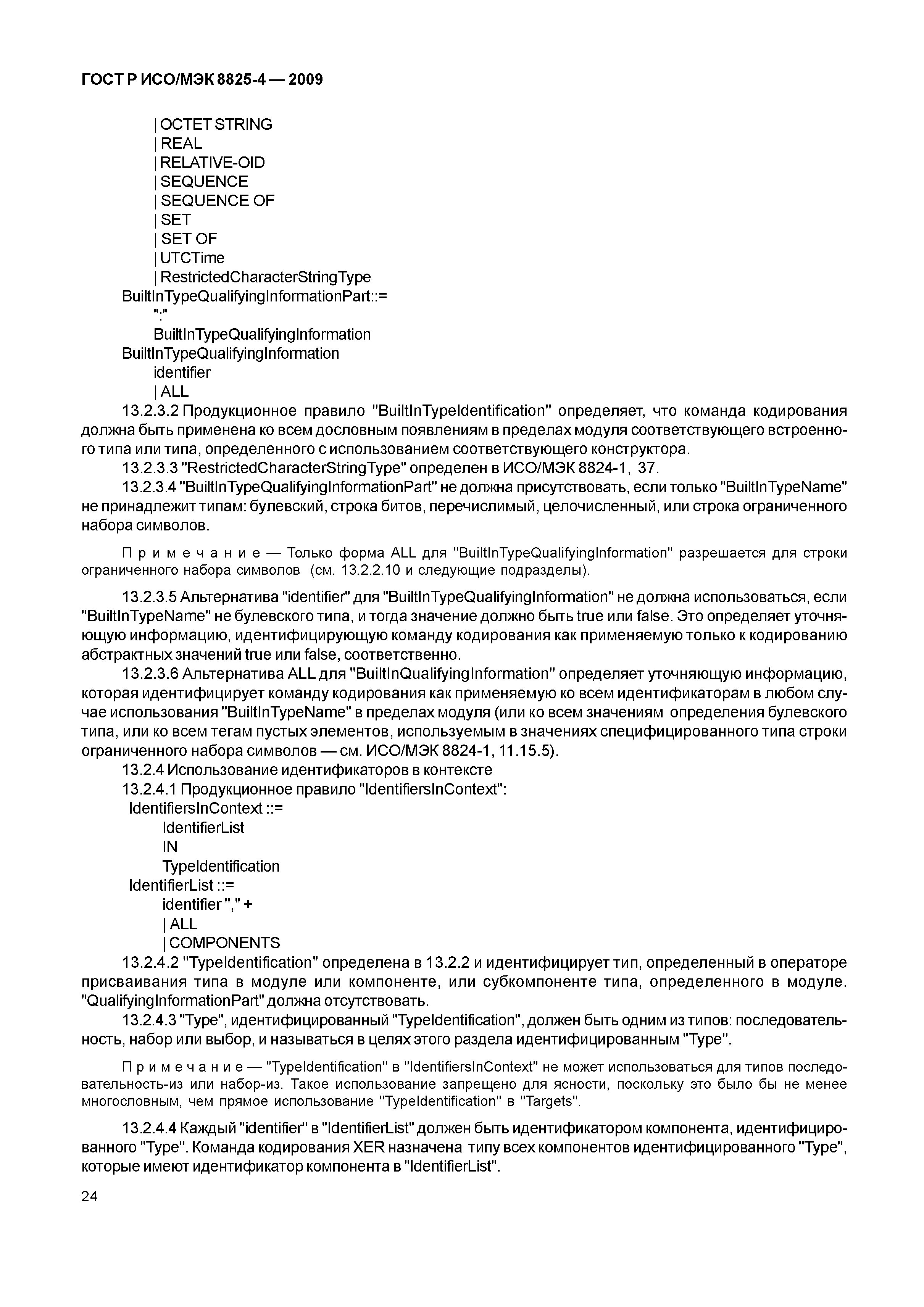 ГОСТ Р ИСО/МЭК 8825-4 — 2009

| OCTET STRING
| REAL
| RELATIVE-OID
| SEQUENCE
| SEQUENCE OF
| SET
| SET OF
| UTCTime
| RestrictedCharacterStringType
BuiltInTypeQualifyingInformationPart::=
":"
BuiltInTypeQualifyingInformation
BuiltInTypeQualifyingInformation
identifier
| ALL

13.2.3.2 Продукционное правило "BuiltInTypeIdentification" определяет, что команда кодирования должна быть применена ко всем дословным появлениям в пределах модуля соответствующего встроенного типа или типа, определенного с использованием соответствующего конструктора.

13.2.3.3 "RestrictedCharacterStringType" определен в ИСО/МЭК 8824-1, 37.

13.2.3.4 "BuiltInTypeQualifyingInformationPart" не должна присутствовать, если только "BuiltInTypeName" не принадлежит типам: булевский, строка битов, перечислимый, целочисленный, или строка ограниченного набора символов.

Примечание — Только форма ALL для "BuiltInTypeQualifyingInformation" разрешается для строки ограниченного набора символов (см. 13.2.2.10 и следующие подразделы).

13.2.3.5 Альтернатива "identifier" для "BuiltInTypeQualifyingInformation" не должна использоваться, если "BuiltInTypeName" не булевского типа, и тогда значение должно быть true или false. Это определяет уточняющую информацию, идентифицирующую команду кодирования как применяемую только к кодированию абстрактных значений true или false, соответственно.

13.2.3.6 Альтернатива ALL для "BuiltInQualifyingInformation" определяет уточняющую информацию, которая идентифицирует команду кодирования как применяемую ко всем идентификаторам в любом случае использования "BuiltInTypeName" в пределах модуля (или ко всем значениям определения булевского типа, или ко всем тегам пустых элементов, используемым в значениях специфицированного типа строки ограниченного набора символов — см. ИСО/МЭК 8824-1, 11.15.5).

13.2.4 Использование идентификаторов в контексте

13.2.4.1 Продукционное правило "IdentifiersInContext":
IdentifiersInContext ::=
IdentifierList
IN
TypeIdentification
IdentifierList ::=
identifier "," +
| ALL
| COMPONENTS

13.2.4.2 "TypeIdentification" определена в 13.2.2 и идентифицирует тип, определенный в операторе присваивания типа в модуле или компоненте, или субкомпоненте типа, определенного в модуле. "QualifyingInformationPart" должна отсутствовать.

13.2.4.3 "Type", идентифицированный "TypeIdentification", должен быть одним из типов: последовательность, набор или выбор, и называться в целях этого раздела идентифицированным "Type".

Примечание — "TypeIdentification" в "IdentifiersInContext" не может использоваться для типов последовательность-из или набор-из. Такое использование запрещено для ясности, поскольку это было бы не менее многословным, чем прямое использование "TypeIdentification" в "Targets".

13.2.4.4 Каждый "identifier" в "IdentifierList" должен быть идентификатором компонента, идентифицированного "Type". Команда кодирования XER назначена типу всех компонентов идентифицированного "Type", которые имеют идентификатор компонента в "IdentifierList".

24